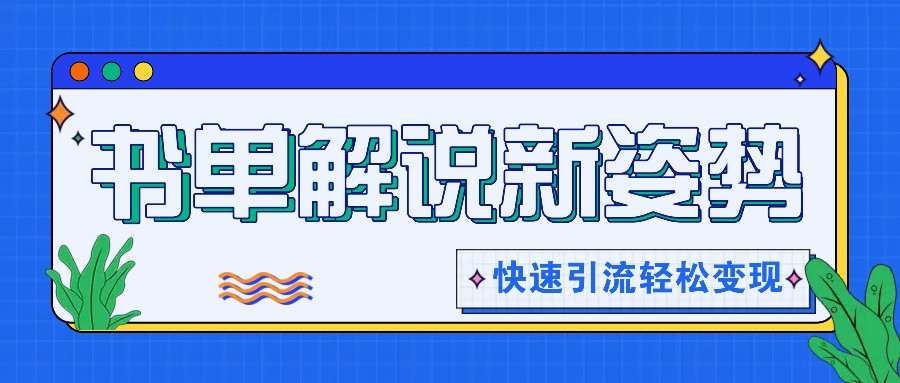 书单解说新姿势

快速引流轻松变现